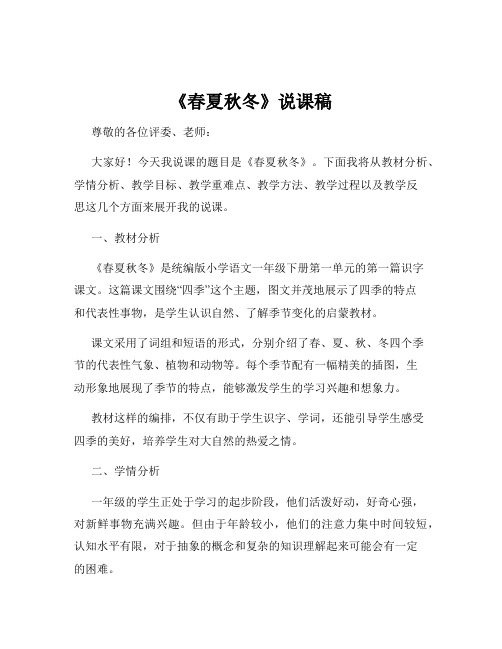 《春夏秋冬》说课稿

尊敬的各位评委、老师：

大家好！今天我说课的题目是《春夏秋冬》。下面我将从教材分析、学情分析、教学目标、教学重难点、教学方法、教学过程以及教学反思这几个方面来展开我的说课。

一、教材分析

《春夏秋冬》是统编版小学语文一年级下册第一单元的第一篇识字课文。这篇课文围绕“四季”这个主题，图文并茂地展示了四季的特点和代表性事物，是学生认识自然、了解季节变化的启蒙教材。

课文采用了词组和短语的形式，分别介绍了春、夏、秋、冬四个季节的代表性气象、植物和动物等。每个季节配有一幅精美的插图，生动形象地展现了季节的特点，能够激发学生的学习兴趣和想象力。

教材这样的编排，不仅有助于学生识字、学词，还能引导学生感受四季的美好，培养学生对大自然的热爱之情。

二、学情分析

一年级的学生正处于学习的起步阶段，他们活泼好动，好奇心强，对新鲜事物充满兴趣。但由于年龄较小，他们的注意力集中时间较短，认知水平有限，对于抽象的概念和复杂的知识理解起来可能会有一定的困难。